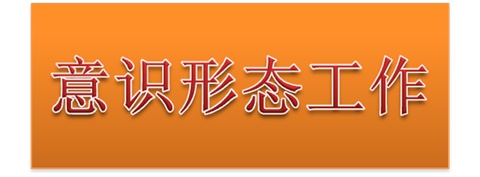 意识形态工作